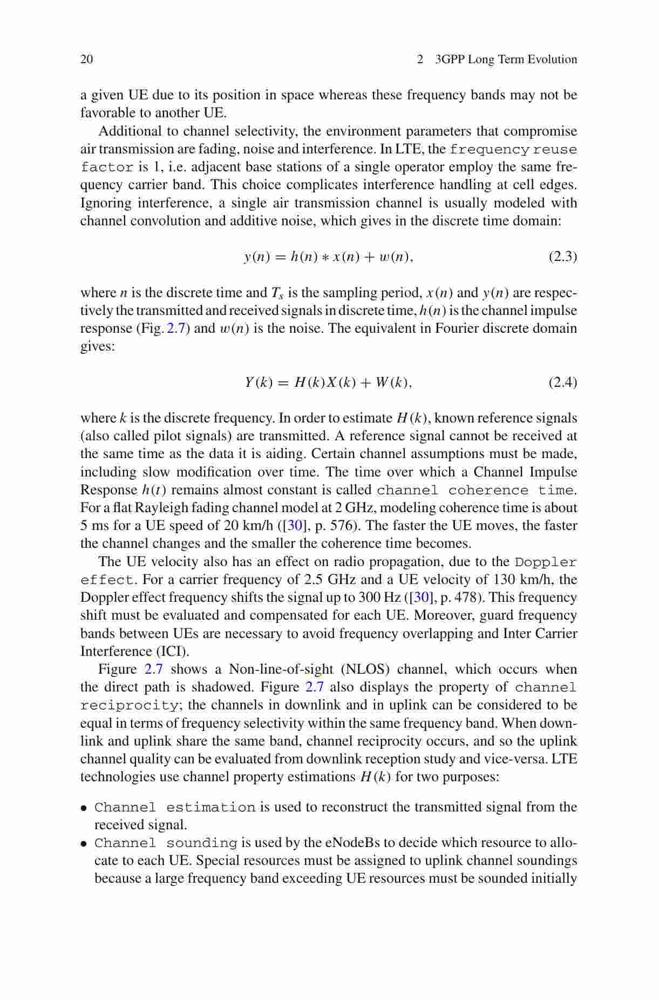 20 2 3GPP Long Term Evolution

a given UE due to its position in space whereas these frequency bands may not be favorable to another UE.

Additional to channel selectivity, the environment parameters that compromise air transmission are fading, noise and interference. In LTE, the frequency reuse factor is 1, i.e. adjacent base stations of a single operator employ the same frequency carrier band. This choice complicates interference handling at cell edges. Ignoring interference, a single air transmission channel is usually modeled with channel convolution and additive noise, which gives in the discrete time domain:

$y(n) = h(n) * x(n) + w(n),$ (2.3)

where $n$ is the discrete time and $T_s$ is the sampling period, $x(n)$ and $y(n)$ are respectively the transmitted and received signals in discrete time, $h(n)$ is the channel impulse response (Fig. 2.7) and $w(n)$ is the noise. The equivalent in Fourier discrete domain gives:

$Y(k) = H(k)X(k) + W(k),$ (2.4)

where $k$ is the discrete frequency. In order to estimate $H(k)$, known reference signals (also called pilot signals) are transmitted. A reference signal cannot be received at the same time as the data it is aiding. Certain channel assumptions must be made, including slow modification over time. The time over which a Channel Impulse Response $h(t)$ remains almost constant is called channel coherence time. For a flat Rayleigh fading channel model at 2 GHz, modeling coherence time is about 5 ms for a UE speed of 20 km/h ([30], p. 576). The faster the UE moves, the faster the channel changes and the smaller the coherence time becomes.

The UE velocity also has an effect on radio propagation, due to the Doppler effect. For a carrier frequency of 2.5 GHz and a UE velocity of 130 km/h, the Doppler effect frequency shifts the signal up to 300 Hz ([30], p. 478). This frequency shift must be evaluated and compensated for each UE. Moreover, guard frequency bands between UEs are necessary to avoid frequency overlapping and Inter Carrier Interference (ICI).

Figure 2.7 shows a Non-line-of-sight (NLOS) channel, which occurs when the direct path is shadowed. Figure 2.7 also displays the property of channel reciprocity; the channels in downlink and in uplink can be considered to be equal in terms of frequency selectivity within the same frequency band. When downlink and uplink share the same band, channel reciprocity occurs, and so the uplink channel quality can be evaluated from downlink reception study and vice-versa. LTE technologies use channel property estimations $H(k)$ for two purposes:

• Channel estimation is used to reconstruct the transmitted signal from the received signal.
• Channel sounding is used by the eNodeBs to decide which resource to allocate to each UE. Special resources must be assigned to uplink channel soundings because a large frequency band exceeding UE resources must be sounded initially